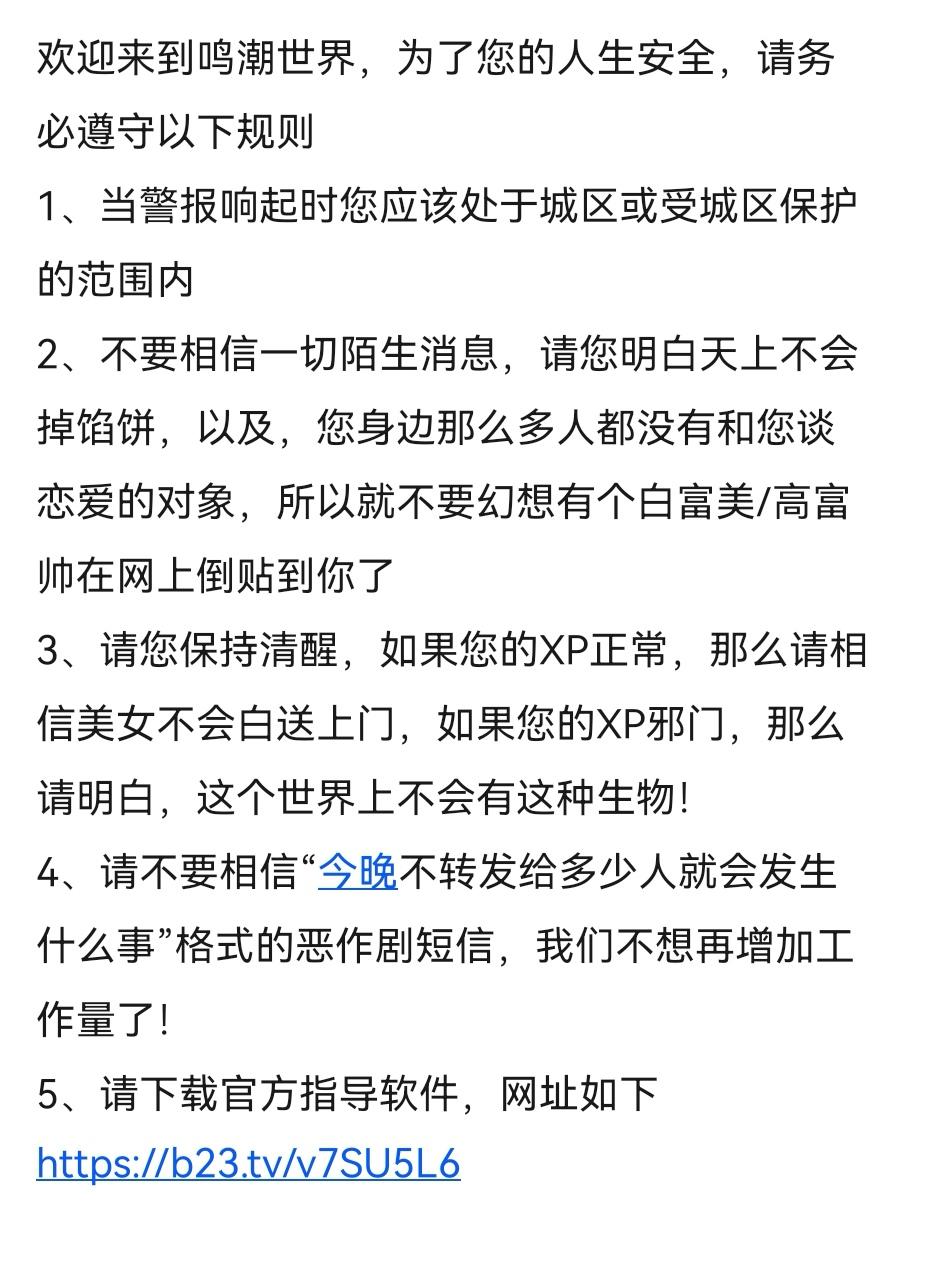 欢迎来到鸣潮世界，为了您的人生安全，请务必遵守以下规则
1、当警报响起时您应该处于城区或受城区保护的范围内
2、不要相信一切陌生消息，请您明白天上不会掉馅饼，以及，您身边那么多人都没有和您谈恋爱的对象，所以就不要幻想有个白富美/高富帅在网上倒贴到你了
3、请您保持清醒，如果您的XP正常，那么请相信美女不会白送上门，如果您的XP邪门，那么请明白，这个世界上不会有这种生物！
4、请不要相信“今晚不转发给多少人就会发生什么事”格式的恶作剧短信，我们不想再增加工作量了！
5、请下载官方指导软件，网址如下
https://b23.tv/v7SU5L6